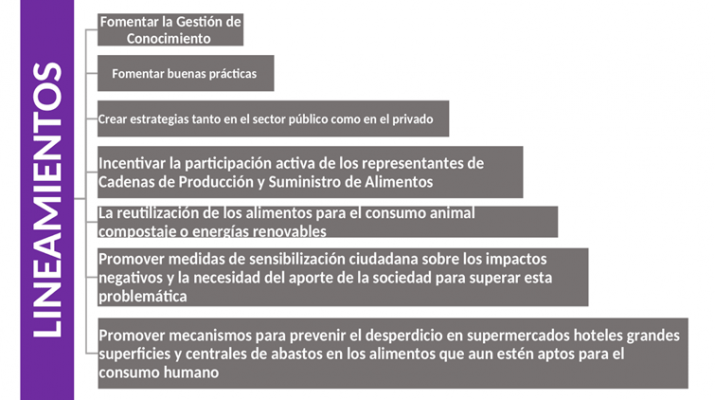 LINEAMIENTOS

Fomentar la Gestión de Conocimiento

Fomentar buenas prácticas

Crear estrategias tanto en el sector público como en el privado

Incentivar la participación activa de los representantes de Cadenas de Producción y Suministro de Alimentos

La reutilización de los alimentos para el consumo animal compostaje o energías renovables

Promover medidas de sensibilización ciudadana sobre los impactos negativos y la necesidad del aporte de la sociedad para superar esta problemática

Promover mecanismos para prevenir el desperdicio en supermercados hoteles grandes superficies y centrales de abastos en los alimentos que aun estén aptos para el consumo humano